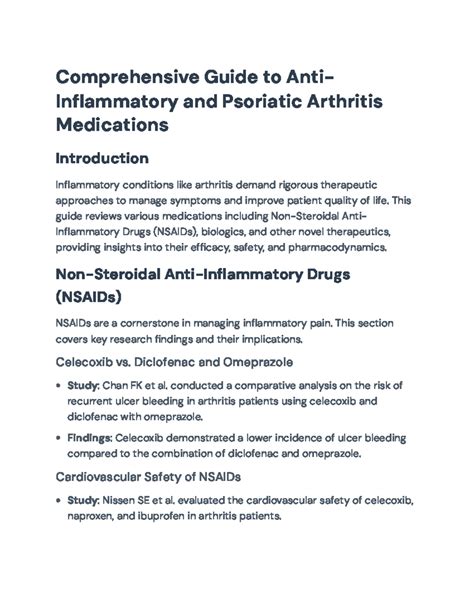 Comprehensive Guide to Anti-Inflammatory and Psoriatic Arthritis Medications

Introduction

Inflammatory conditions like arthritis demand rigorous therapeutic approaches to manage symptoms and improve patient quality of life. This guide reviews various medications including Non-Steroidal Anti-Inflammatory Drugs (NSAIDs), biologics, and other novel therapeutics, providing insights into their efficacy, safety, and pharmacodynamics.

Non-Steroidal Anti-Inflammatory Drugs (NSAIDs)

NSAIDs are a cornerstone in managing inflammatory pain. This section covers key research findings and their implications.

Celecoxib vs. Diclofenac and Omeprazole

• Study: Chan FK et al. conducted a comparative analysis on the risk of recurrent ulcer bleeding in arthritis patients using celecoxib and diclofenac with omeprazole.

• Findings: Celecoxib demonstrated a lower incidence of ulcer bleeding compared to the combination of diclofenac and omeprazole.

Cardiovascular Safety of NSAIDs

• Study: Nissen SE et al. evaluated the cardiovascular safety of celecoxib, naproxen, and ibuprofen in arthritis patients.